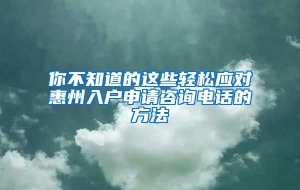 你不知道的这些轻松应对惠州入户申请咨询电话的方法